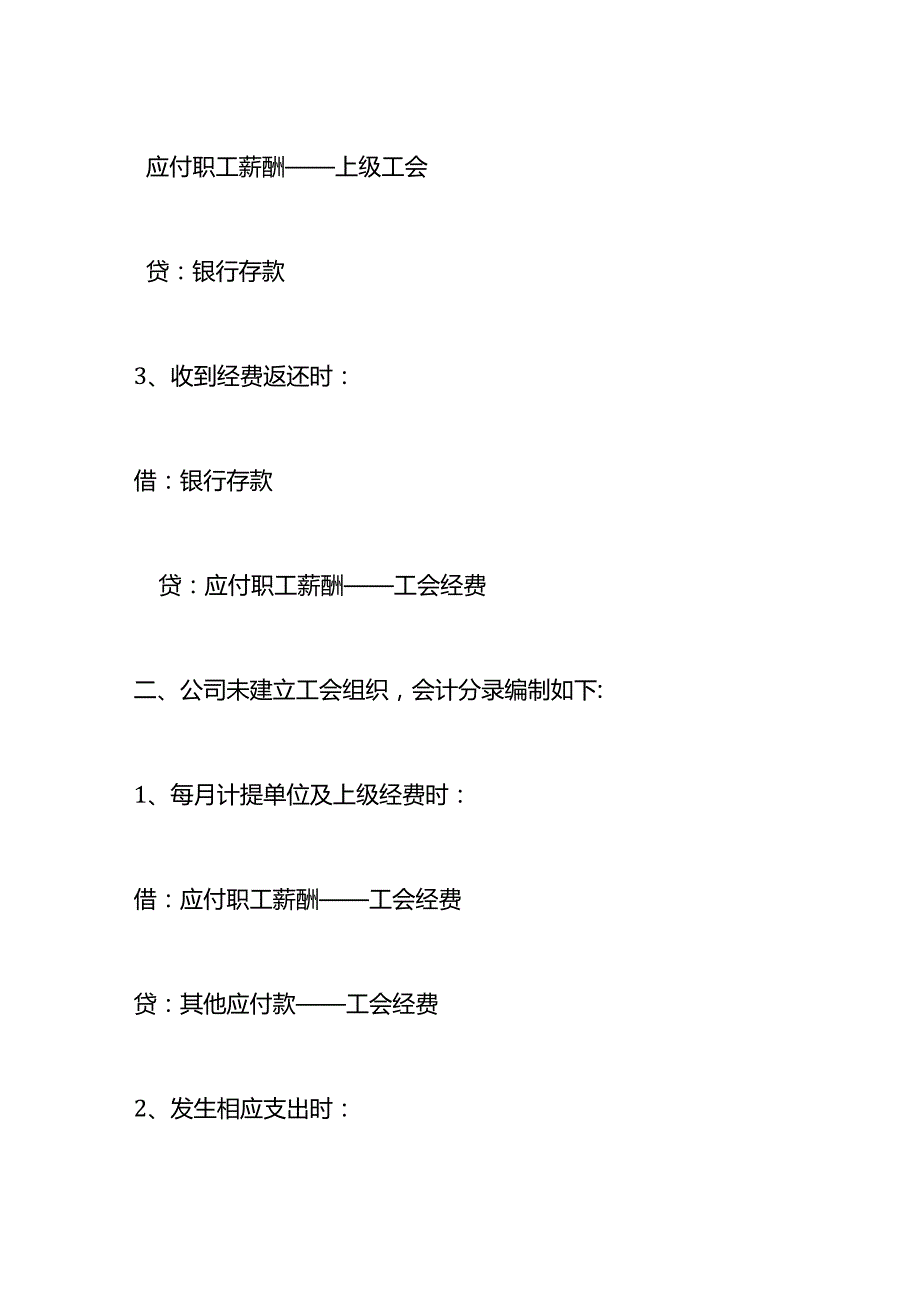 应付职工薪酬——上级工会

贷：银行存款

3、收到经费返还时：

借：银行存款

贷：应付职工薪酬——工会经费

二、公司未建立工会组织，会计分录编制如下:

1、每月计提单位及上级经费时：

借：应付职工薪酬——工会经费

贷：其他应付款——工会经费

2、发生相应支出时：